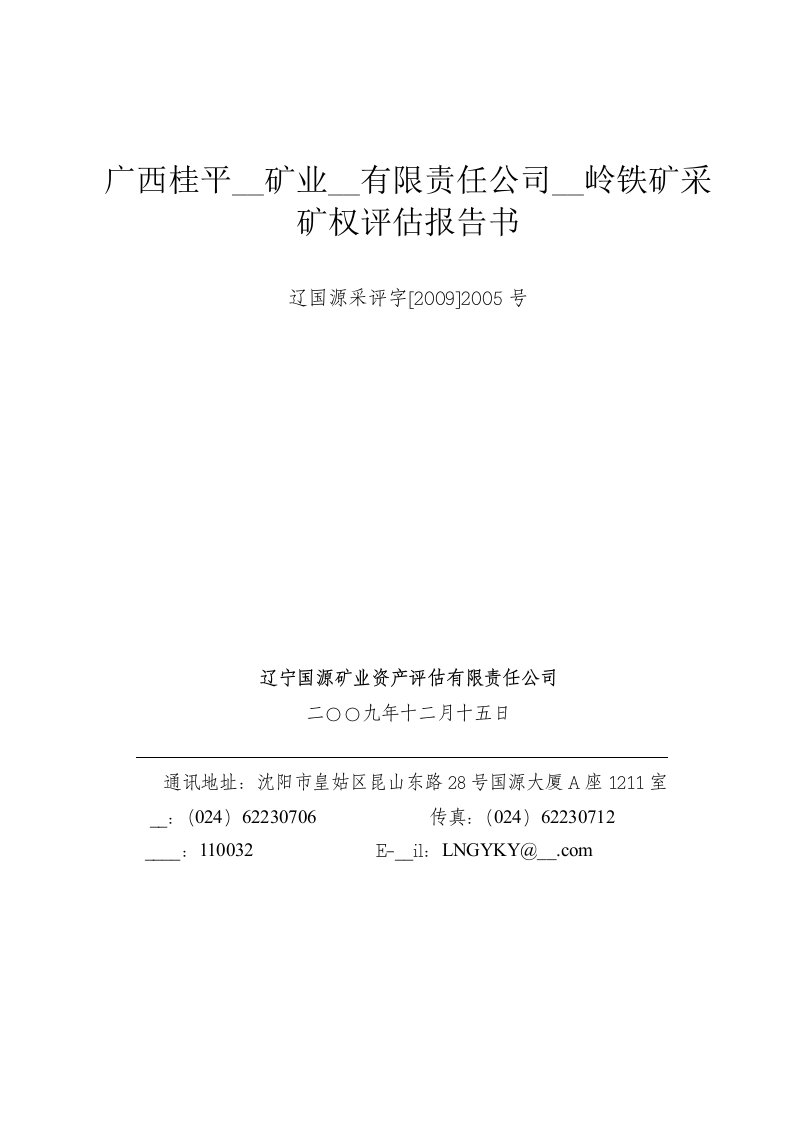 广西桂平__矿业__有限责任公司__岭铁矿采矿权评估报告书

辽国源采评字[2009]2005 号

辽宁国源矿业资产评估有限责任公司

二〇〇九年十二月十五日

通讯地址：沈阳市皇姑区昆山东路 28 号国源大厦 A 座 1211 室

__：（024）62230706　　传真：（024）62230712

____：110032　　E-__il：LNGYKY@__.com